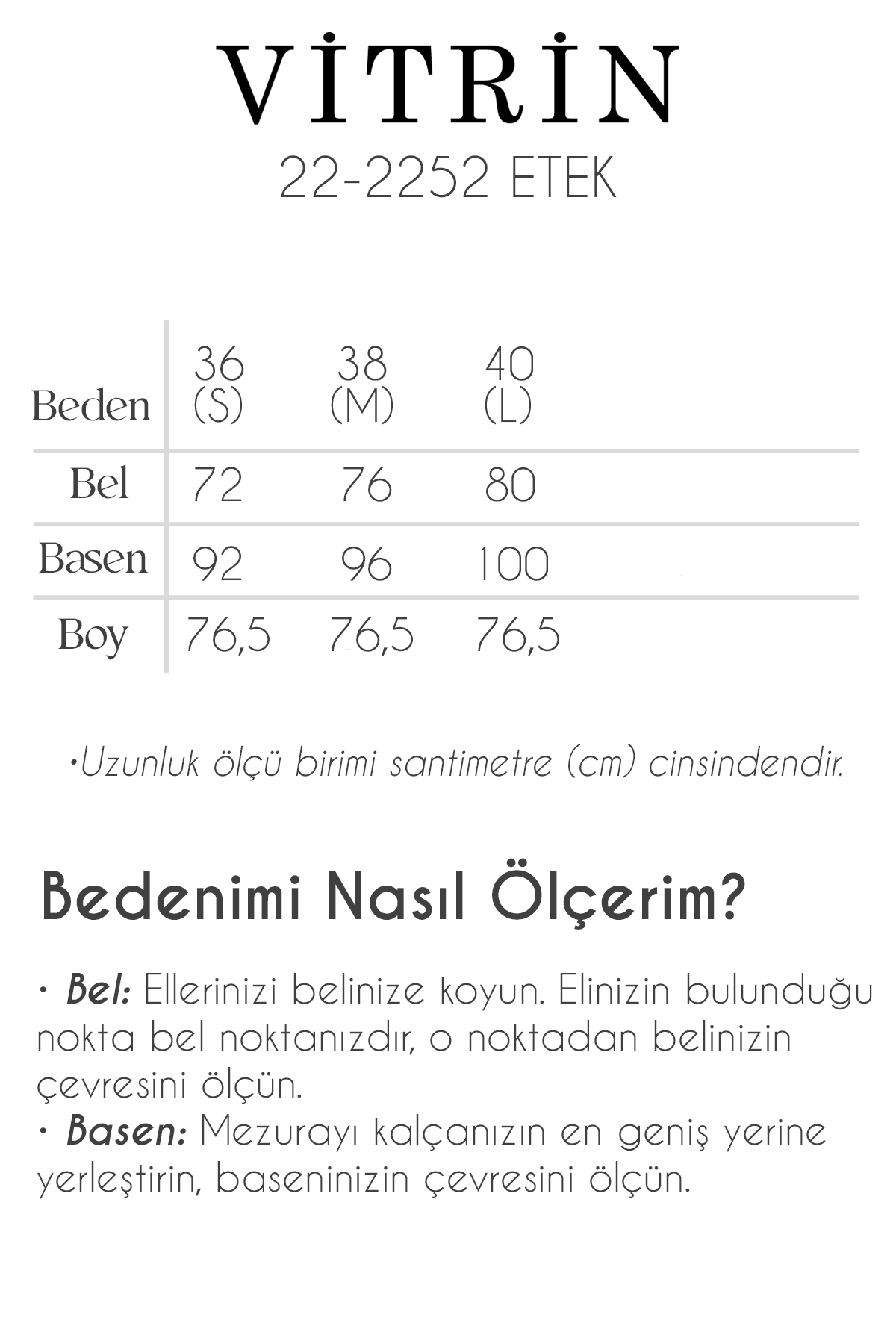 VİTRİN
22-2252 ETEK

| Beden | 36 (S) | 38 (M) | 40 (L) |
|---|---|---|---|
| Bel | 72 | 76 | 80 |
| Basen | 92 | 96 | 100 |
| Boy | 76,5 | 76,5 | 76,5 |

•Uzunluk ölçü birimi santimetre (cm) cinsindendir.

Bedenimi Nasıl Ölçerim?

• Bel: Ellerinizi belinize koyun. Elinizin bulunduğu nokta bel noktanızdır, o noktadan belinizin çevresini ölçün.
• Basen: Mezurayı kalçanızın en geniş yerine yerleştirin, baseninizin çevresini ölçün.